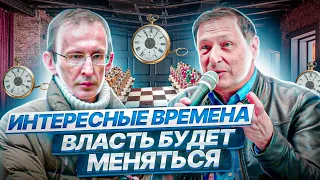 ИНТЕРЕСНЫЕ ВРЕМЕНА
ВЛАСТЬ БУДЕТ МЕНЯТЬСЯ